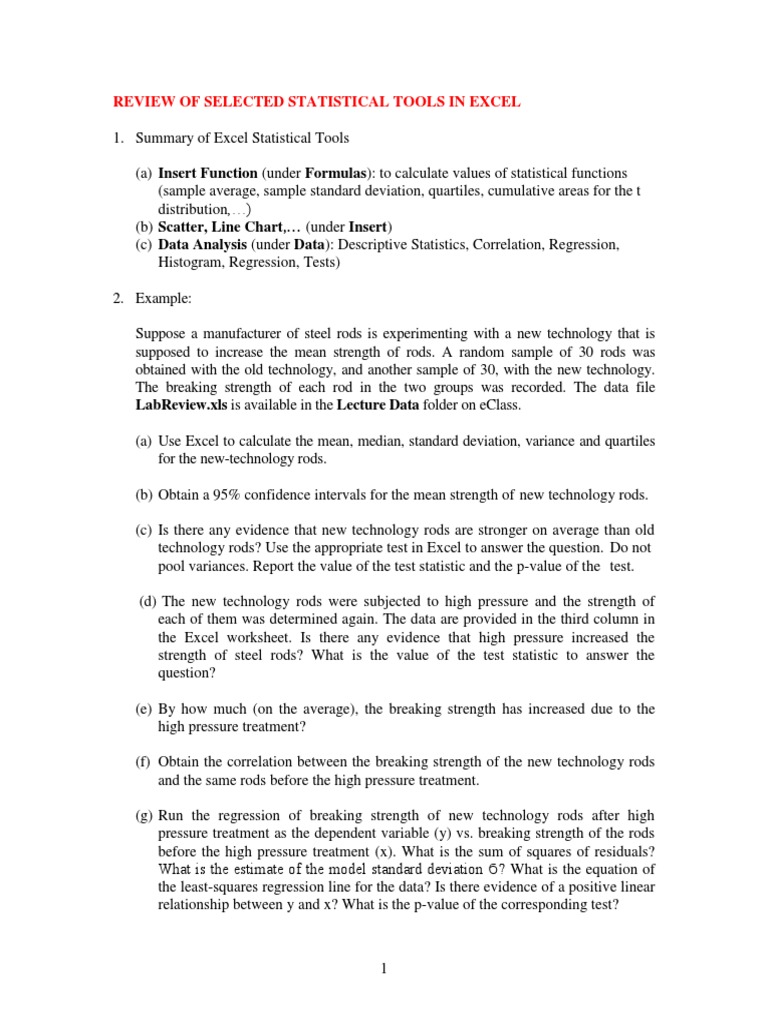 REVIEW OF SELECTED STATISTICAL TOOLS IN EXCEL

1. Summary of Excel Statistical Tools

(a) Insert Function (under Formulas): to calculate values of statistical functions (sample average, sample standard deviation, quartiles, cumulative areas for the t distribution,…)
(b) Scatter, Line Chart,… (under Insert)
(c) Data Analysis (under Data): Descriptive Statistics, Correlation, Regression, Histogram, Regression, Tests)

2. Example:

Suppose a manufacturer of steel rods is experimenting with a new technology that is supposed to increase the mean strength of rods. A random sample of 30 rods was obtained with the old technology, and another sample of 30, with the new technology. The breaking strength of each rod in the two groups was recorded. The data file LabReview.xls is available in the Lecture Data folder on eClass.

(a) Use Excel to calculate the mean, median, standard deviation, variance and quartiles for the new-technology rods.

(b) Obtain a 95% confidence intervals for the mean strength of new technology rods.

(c) Is there any evidence that new technology rods are stronger on average than old technology rods? Use the appropriate test in Excel to answer the question. Do not pool variances. Report the value of the test statistic and the p-value of the test.

(d) The new technology rods were subjected to high pressure and the strength of each of them was determined again. The data are provided in the third column in the Excel worksheet. Is there any evidence that high pressure increased the strength of steel rods? What is the value of the test statistic to answer the question?

(e) By how much (on the average), the breaking strength has increased due to the high pressure treatment?

(f) Obtain the correlation between the breaking strength of the new technology rods and the same rods before the high pressure treatment.

(g) Run the regression of breaking strength of new technology rods after high pressure treatment as the dependent variable (y) vs. breaking strength of the rods before the high pressure treatment (x). What is the sum of squares of residuals? What is the estimate of the model standard deviation $\sigma$? What is the equation of the least-squares regression line for the data? Is there evidence of a positive linear relationship between y and x? What is the p-value of the corresponding test?

1